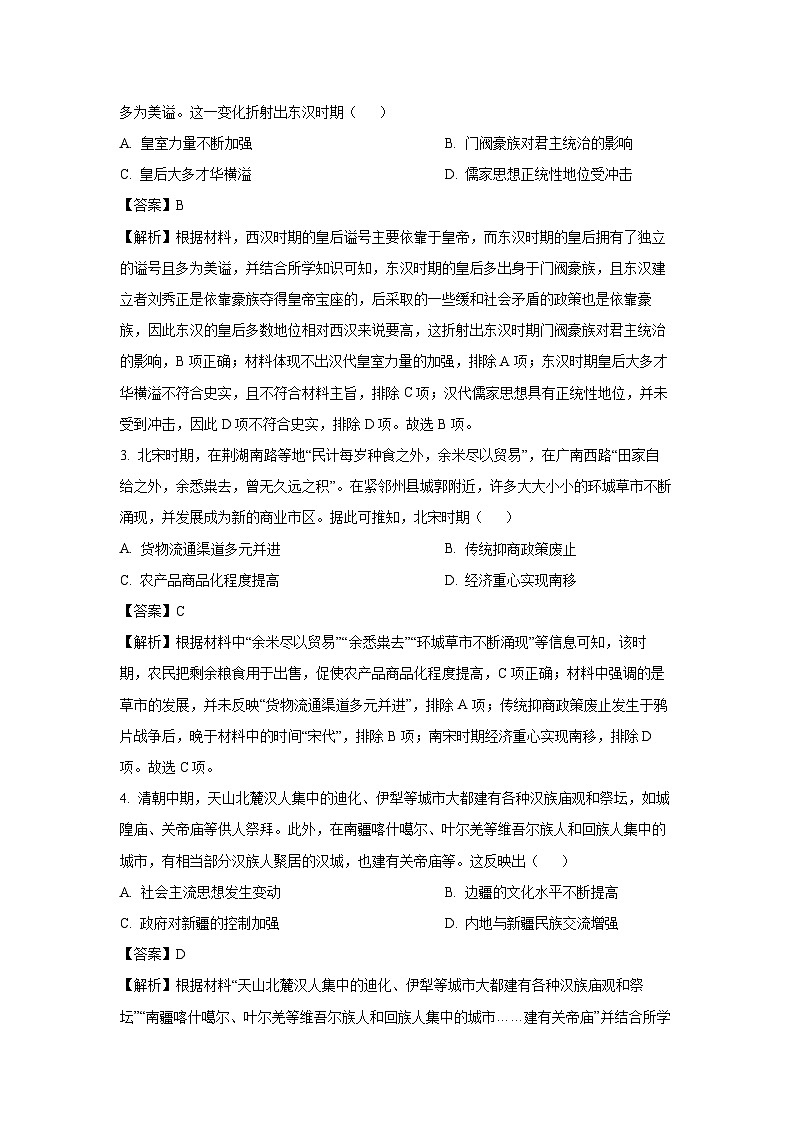 多为美谥。这一变化折射出东汉时期（　　）

A. 皇室力量不断加强

B. 门阀豪族对君主统治的影响

C. 皇后大多才华横溢

D. 儒家思想正统性地位受冲击

【答案】B

【解析】根据材料，西汉时期的皇后谥号主要依靠于皇帝，而东汉时期的皇后拥有了独立的谥号且多为美谥，并结合所学知识可知，东汉时期的皇后多出身于门阀豪族，且东汉建立者刘秀正是依靠豪族夺得皇帝宝座的，后采取的一些缓和社会矛盾的政策也是依靠豪族，因此东汉的皇后多数地位相对西汉来说要高，这折射出东汉时期门阀豪族对君主统治的影响，B 项正确；材料体现不出汉代皇室力量的加强，排除 A 项；东汉时期皇后大多才华横溢不符合史实，且不符合材料主旨，排除 C 项；汉代儒家思想具有正统性地位，并未受到冲击，因此 D 项不符合史实，排除 D 项。故选 B 项。

3. 北宋时期，在荆湖南路等地“民计每岁种食之外，余米尽以贸易”，在广南西路“田家自给之外，余悉粜去，曾无久远之积”。在紧邻州县城郭附近，许多大大小小的环城草市不断涌现，并发展成为新的商业市区。据此可推知，北宋时期（　　）

A. 货物流通渠道多元并进

B. 传统抑商政策废止

C. 农产品商品化程度提高

D. 经济重心实现南移

【答案】C

【解析】根据材料中“余米尽以贸易”“余悉粜去”“环城草市不断涌现”等信息可知，该时期，农民把剩余粮食用于出售，促使农产品商品化程度提高，C 项正确；材料中强调的是草市的发展，并未反映“货物流通渠道多元并进”，排除 A 项；传统抑商政策废止发生于鸦片战争后，晚于材料中的时间“宋代”，排除 B 项；南宋时期经济重心实现南移，排除 D 项。故选 C 项。

4. 清朝中期，天山北麓汉人集中的迪化、伊犁等城市大都建有各种汉族庙观和祭坛，如城隍庙、关帝庙等供人祭拜。此外，在南疆喀什噶尔、叶尔羌等维吾尔族人和回族人集中的城市，有相当部分汉族人聚居的汉城，也建有关帝庙等。这反映出（　　）

A. 社会主流思想发生变动

B. 边疆的文化水平不断提高

C. 政府对新疆的控制加强

D. 内地与新疆民族交流增强

【答案】D

【解析】根据材料“天山北麓汉人集中的迪化、伊犁等城市大都建有各种汉族庙观和祭坛”“南疆喀什噶尔、叶尔羌等维吾尔族人和回族人集中的城市……建有关帝庙”并结合所学